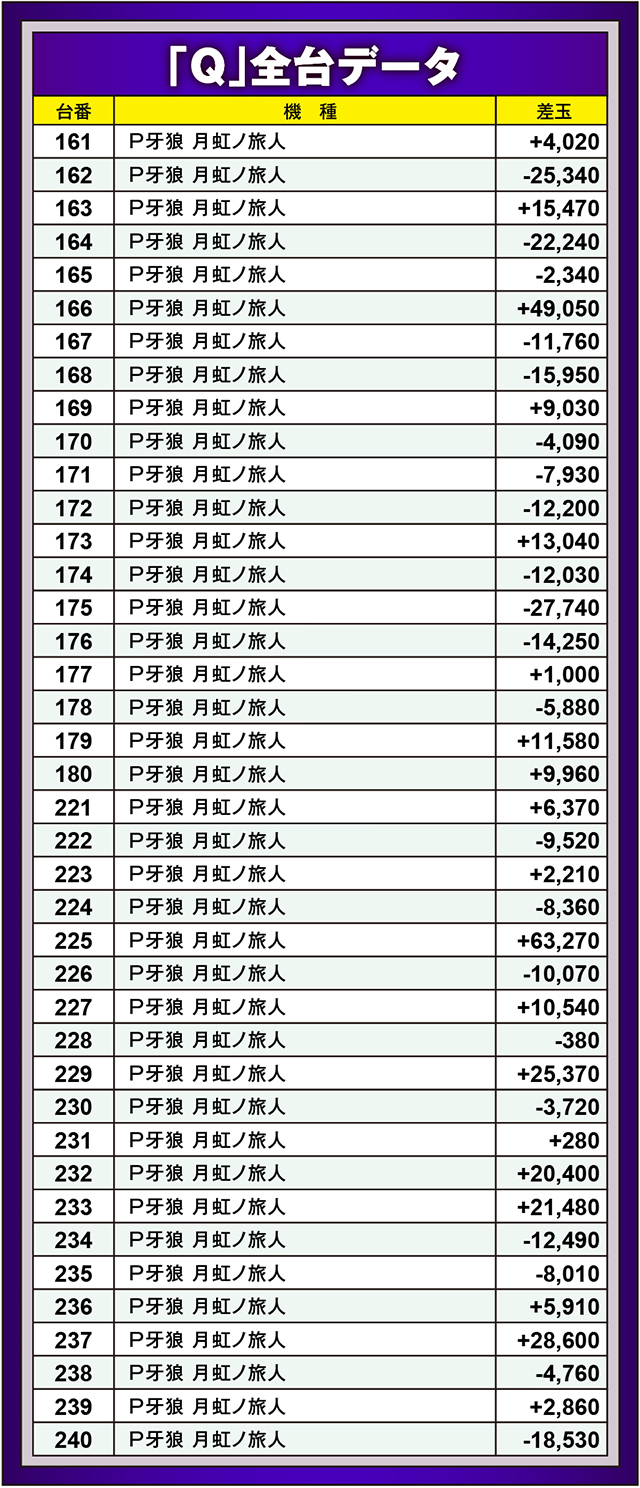 「Q」全台データ

| 台番 | 機　種 | 差玉 |
|---|---|---|
| 161 | P牙狼 月虹ノ旅人 | +4,020 |
| 162 | P牙狼 月虹ノ旅人 | -25,340 |
| 163 | P牙狼 月虹ノ旅人 | +15,470 |
| 164 | P牙狼 月虹ノ旅人 | -22,240 |
| 165 | P牙狼 月虹ノ旅人 | -2,340 |
| 166 | P牙狼 月虹ノ旅人 | +49,050 |
| 167 | P牙狼 月虹ノ旅人 | -11,760 |
| 168 | P牙狼 月虹ノ旅人 | -15,950 |
| 169 | P牙狼 月虹ノ旅人 | +9,030 |
| 170 | P牙狼 月虹ノ旅人 | -4,090 |
| 171 | P牙狼 月虹ノ旅人 | -7,930 |
| 172 | P牙狼 月虹ノ旅人 | -12,200 |
| 173 | P牙狼 月虹ノ旅人 | +13,040 |
| 174 | P牙狼 月虹ノ旅人 | -12,030 |
| 175 | P牙狼 月虹ノ旅人 | -27,740 |
| 176 | P牙狼 月虹ノ旅人 | -14,250 |
| 177 | P牙狼 月虹ノ旅人 | +1,000 |
| 178 | P牙狼 月虹ノ旅人 | -5,880 |
| 179 | P牙狼 月虹ノ旅人 | +11,580 |
| 180 | P牙狼 月虹ノ旅人 | +9,960 |
| 221 | P牙狼 月虹ノ旅人 | +6,370 |
| 222 | P牙狼 月虹ノ旅人 | -9,520 |
| 223 | P牙狼 月虹ノ旅人 | +2,210 |
| 224 | P牙狼 月虹ノ旅人 | -8,360 |
| 225 | P牙狼 月虹ノ旅人 | +63,270 |
| 226 | P牙狼 月虹ノ旅人 | -10,070 |
| 227 | P牙狼 月虹ノ旅人 | +10,540 |
| 228 | P牙狼 月虹ノ旅人 | -380 |
| 229 | P牙狼 月虹ノ旅人 | +25,370 |
| 230 | P牙狼 月虹ノ旅人 | -3,720 |
| 231 | P牙狼 月虹ノ旅人 | +280 |
| 232 | P牙狼 月虹ノ旅人 | +20,400 |
| 233 | P牙狼 月虹ノ旅人 | +21,480 |
| 234 | P牙狼 月虹ノ旅人 | -12,490 |
| 235 | P牙狼 月虹ノ旅人 | -8,010 |
| 236 | P牙狼 月虹ノ旅人 | +5,910 |
| 237 | P牙狼 月虹ノ旅人 | +28,600 |
| 238 | P牙狼 月虹ノ旅人 | -4,760 |
| 239 | P牙狼 月虹ノ旅人 | +2,860 |
| 240 | P牙狼 月虹ノ旅人 | -18,530 |